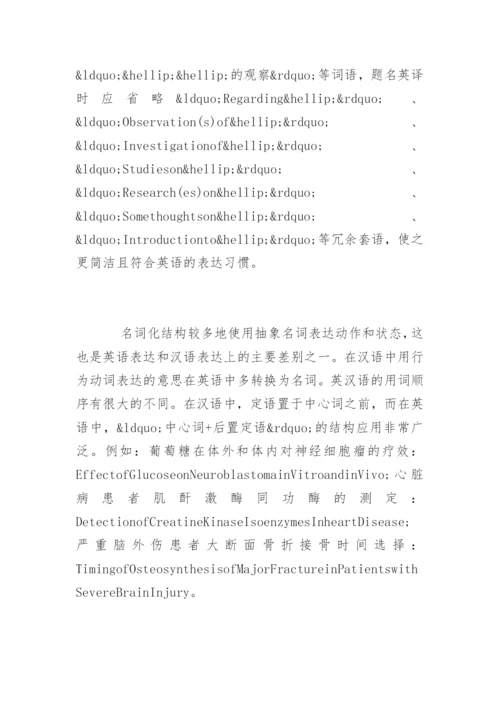 &ldquo;&hellip;&hellip;的观察&rdquo;等词语，题名英译时应省略&ldquo;Regarding&hellip;&rdquo;、&ldquo;Observation(s)of&hellip;&rdquo;、&ldquo;Investigationof&hellip;&rdquo;、&ldquo;Studieson&hellip;&rdquo;、&ldquo;Research(es)on&hellip;&rdquo;、&ldquo;Somethoughtson&hellip;&rdquo;、&ldquo;Introductionto&hellip;&rdquo;等冗余套语，使之更简洁且符合英语的表达习惯。

名词化结构较多地使用抽象名词表达动作和状态，这也是英语表达和汉语表达上的主要差别之一。在汉语中用行为动词表达的意思在英语中多转换为名词。英汉语的用词顺序有很大的不同。在汉语中，定语置于中心词之前，而在英语中，&ldquo;中心词+后置定语&rdquo;的结构应用非常广泛。例如：葡萄糖在体外和体内对神经细胞瘤的疗效：EffectofGlucoseonNeuroblastomainVitroandinVivo；心脏病患者肌酐激酶同功酶的测定：DetectionofCreatineKinaseIsoenzymesInheartDisease；严重脑外伤患者大断面骨折接骨时间选择：TimingofOsteosynthesisofMajorFractureinPatientswithSevereBrainInjury。